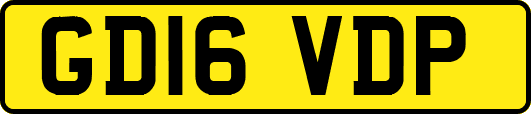 GD16 VDP